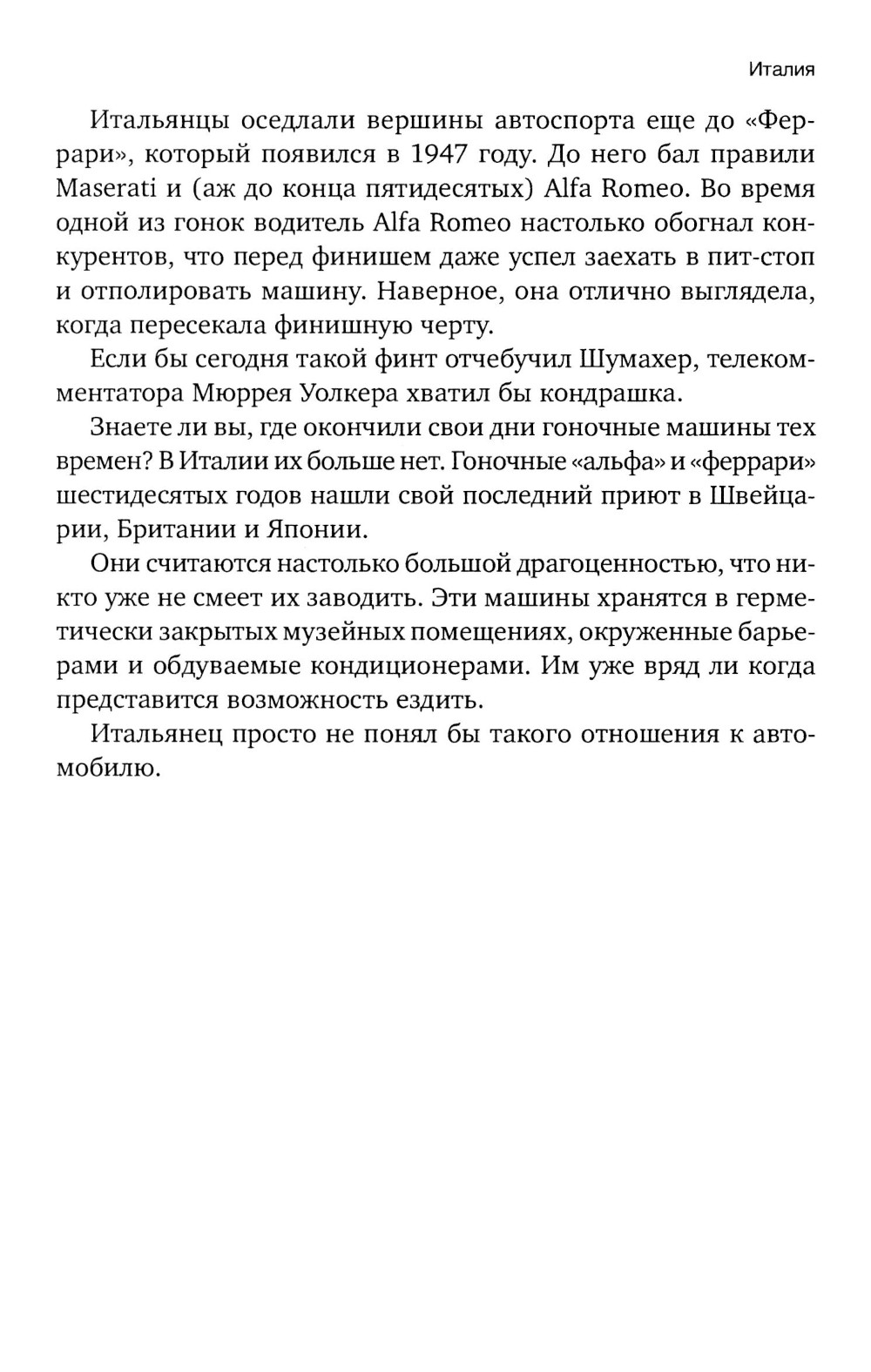 Италия

Итальянцы оседлали вершины автоспорта еще до «Феррари», который появился в 1947 году. До него бал правили Maserati и (аж до конца пятидесятых) Alfa Romeo. Во время одной из гонок водитель Alfa Romeo настолько обогнал конкурентов, что перед финишем даже успел заехать в пит-стоп и отполировать машину. Наверное, она отлично выглядела, когда пересекала финишную черту.

Если бы сегодня такой финт отчебучил Шумахер, телекомментатора Мюррея Уолкера хватил бы кондрашка.

Знаете ли вы, где окончили свои дни гоночные машины тех времен? В Италии их больше нет. Гоночные «альфа» и «феррари» шестидесятых годов нашли свой последний приют в Швейцарии, Британии и Японии.

Они считаются настолько большой драгоценностью, что никто уже не смеет их заводить. Эти машины хранятся в герметически закрытых музейных помещениях, окруженные барьерами и обдуваемые кондиционерами. Им уже вряд ли когда представится возможность ездить.

Итальянец просто не понял бы такого отношения к автомобилю.